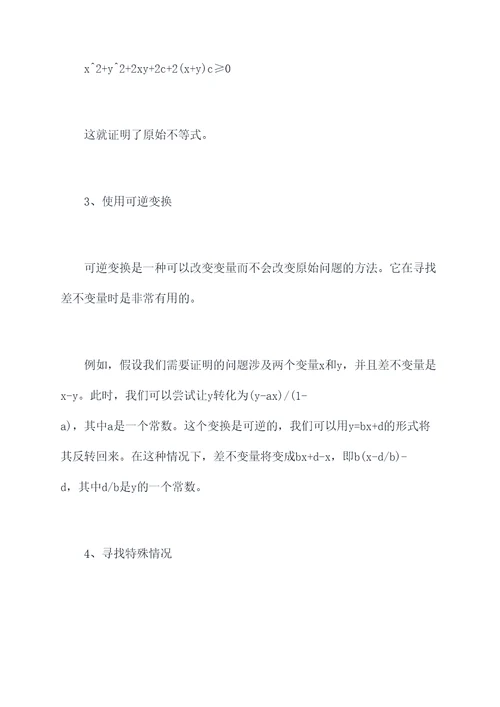 x^2+y^2+2xy+2c+2(x+y)c≥0

这就证明了原始不等式。

3、使用可逆变换

可逆变换是一种可以改变变量而不会改变原始问题的方法。它在寻找差不变量时是非常有用的。

例如，假设我们需要证明的问题涉及两个变量x和y，并且差不变量是x-y。此时，我们可以尝试让y转化为(y-ax)/(1-a)，其中a是一个常数。这个变换是可逆的，我们可以用y=bx+d的形式将其反转回来。在这种情况下，差不变量将变成bx+d-x，即b(x-d/b)-d，其中d/b是y的一个常数。

4、寻找特殊情况